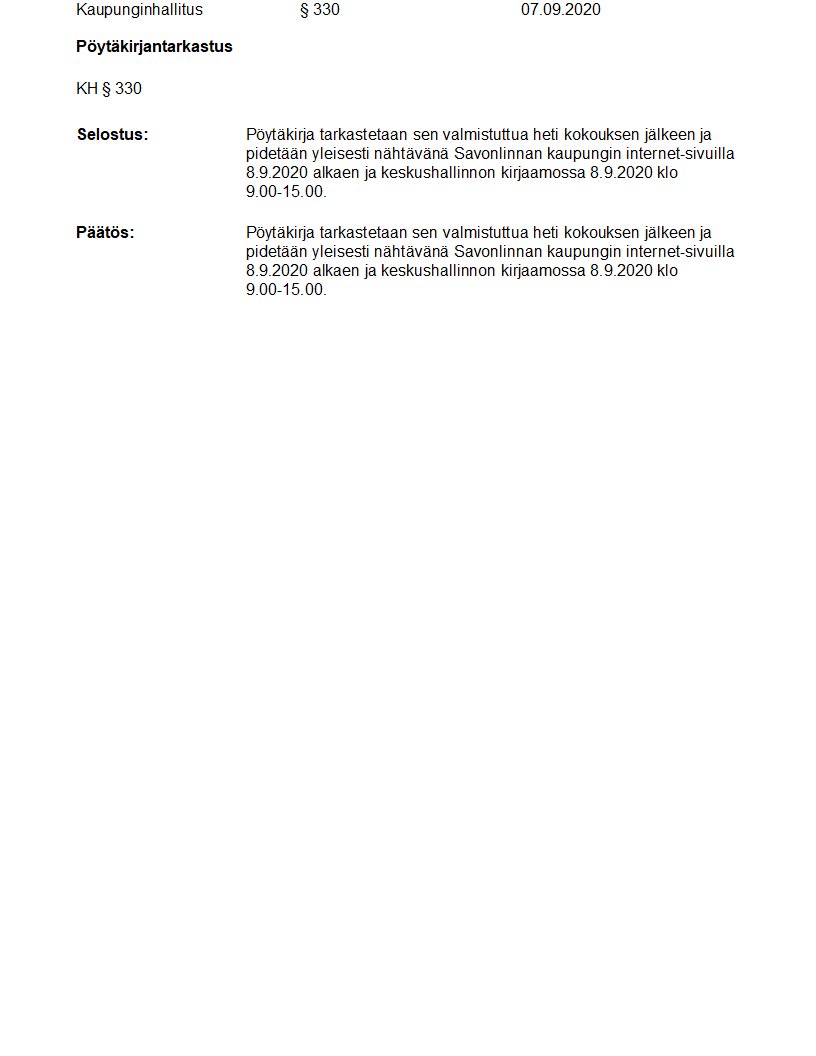 Kaupunginhallitus § 330 07.09.2020

Pöytäkirjantarkastus

KH § 330

Selostus: Pöytäkirja tarkastetaan sen valmistuttua heti kokouksen jälkeen ja pidetään yleisesti nähtävänä Savonlinnan kaupungin internet-sivuilla 8.9.2020 alkaen ja keskushallinnon kirjaamossa 8.9.2020 klo 9.00-15.00.

Päätös: Pöytäkirja tarkastetaan sen valmistuttua heti kokouksen jälkeen ja pidetään yleisesti nähtävänä Savonlinnan kaupungin internet-sivuilla 8.9.2020 alkaen ja keskushallinnon kirjaamossa 8.9.2020 klo 9.00-15.00.